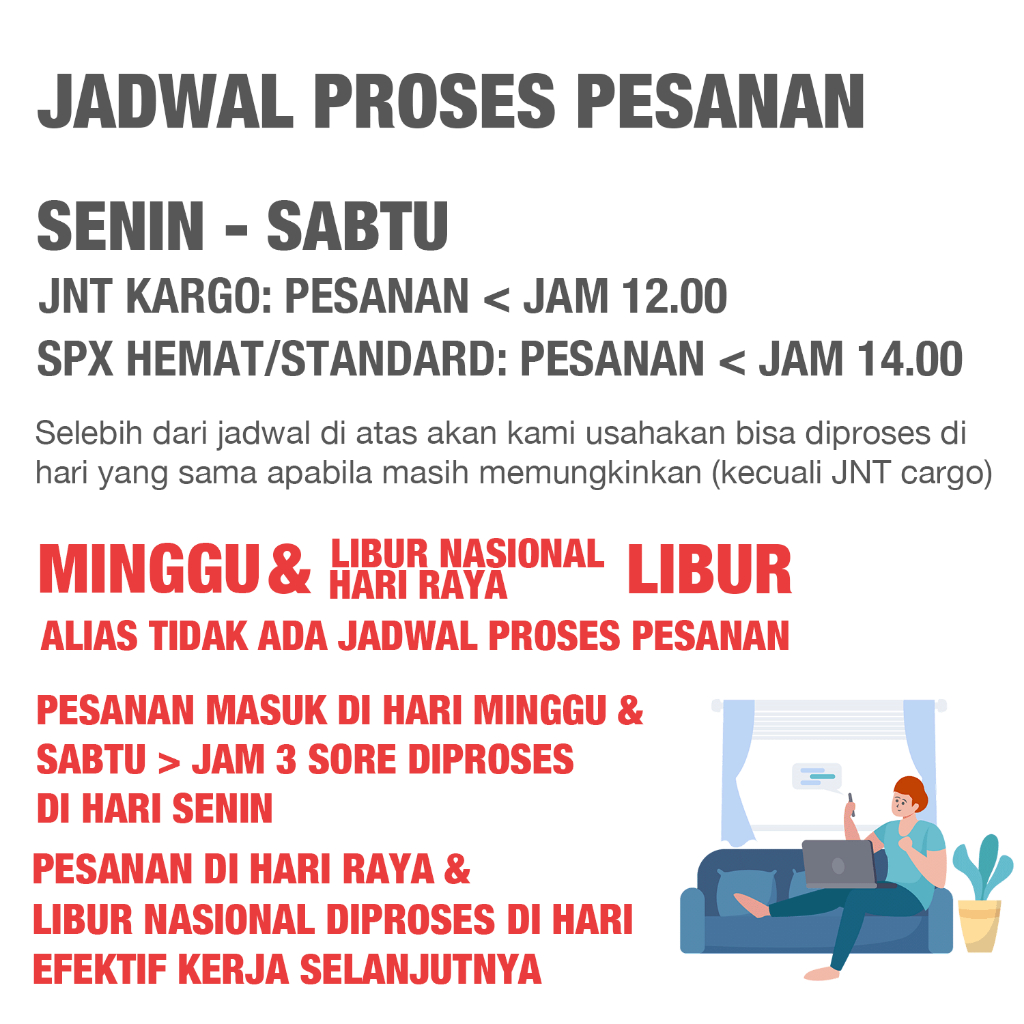 JADWAL PROSES PESANAN

SENIN - SABTU

JNT KARGO: PESANAN < JAM 12.00

SPX HEMAT/STANDARD: PESANAN < JAM 14.00

Selebih dari jadwal di atas akan kami usahakan bisa diproses di hari yang sama apabila masih memungkinkan (kecuali JNT cargo)

MINGGU & LIBUR NASIONAL HARI RAYA LIBUR

ALIAS TIDAK ADA JADWAL PROSES PESANAN

PESANAN MASUK DI HARI MINGGU & SABTU > JAM 3 SORE DIPROSES DI HARI SENIN

PESANAN DI HARI RAYA & LIBUR NASIONAL DIPROSES DI HARI EFEKTIF KERJA SELANJUTNYA